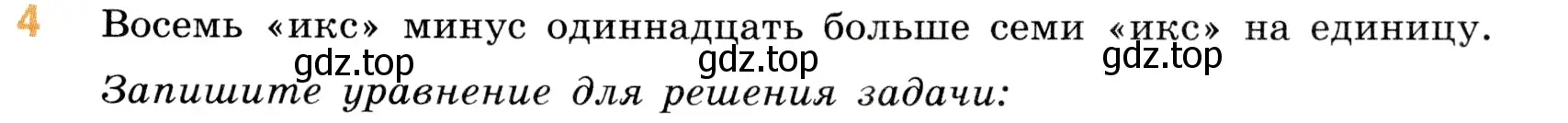 4 Восемь «икс» минус одиннадцать больше семи «икс» на единицу.

gdz.top gdz.top gdz.top

Запишите уравнение для решения задачи: